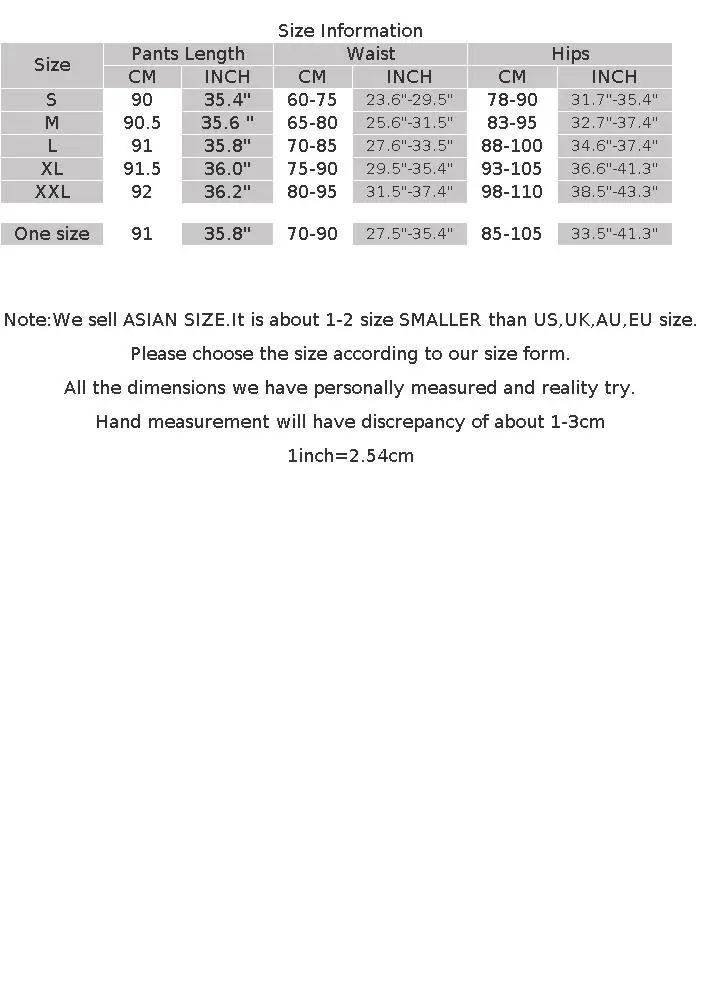 Size Information

| Size | Pants Length CM | Pants Length INCH | Waist CM | Waist INCH | Hips CM | Hips INCH |
|---|---|---|---|---|---|---|
| S | 90 | 35.4" | 60-75 | 23.6"-29.5" | 78-90 | 31.7"-35.4" |
| M | 90.5 | 35.6 " | 65-80 | 25.6"-31.5" | 83-95 | 32.7"-37.4" |
| L | 91 | 35.8" | 70-85 | 27.6"-33.5" | 88-100 | 34.6"-37.4" |
| XL | 91.5 | 36.0" | 75-90 | 29.5"-35.4" | 93-105 | 36.6"-41.3" |
| XXL | 92 | 36.2" | 80-95 | 31.5"-37.4" | 98-110 | 38.5"-43.3" |
| One size | 91 | 35.8" | 70-90 | 27.5"-35.4" | 85-105 | 33.5"-41.3" |

Note:We sell ASIAN SIZE.It is about 1-2 size SMALLER than US,UK,AU,EU size.

Please choose the size according to our size form.

All the dimensions we have personally measured and reality try.

Hand measurement will have discrepancy of about 1-3cm

1inch=2.54cm